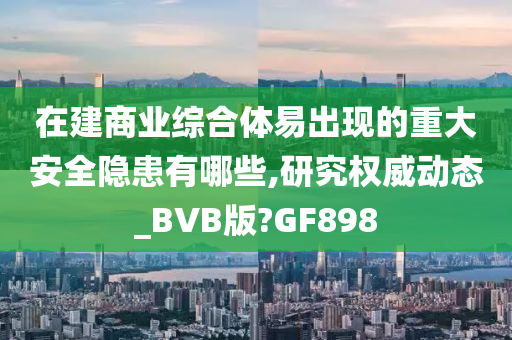 在建商业综合体易出现的重大安全隐患有哪些,研究权威动态_BVB版?GF898